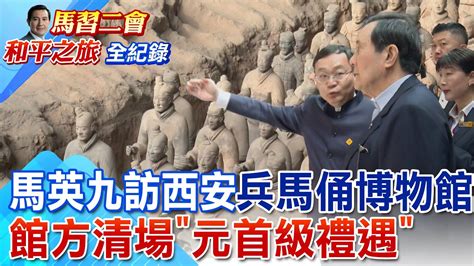 馬習二會
和平之旅 全紀錄

馬英九訪西安兵馬俑博物館
館方清場"元首級禮遇"